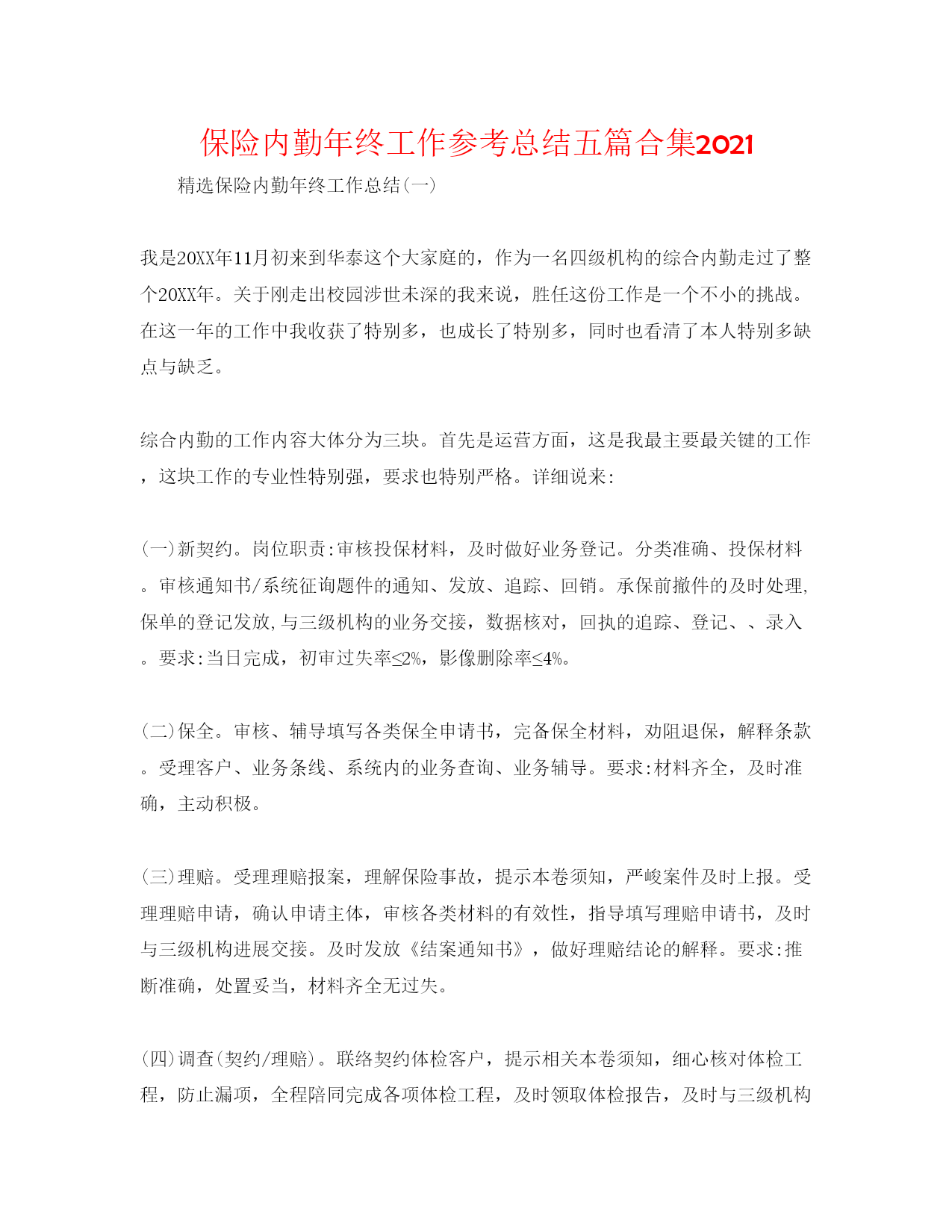 保险内勤年终工作参考总结五篇合集2021

精选保险内勤年终工作总结(一)

我是20XX年11月初来到华泰这个大家庭的，作为一名四级机构的综合内勤走过了整个20XX年。关于刚走出校园涉世未深的我来说，胜任这份工作是一个不小的挑战。在这一年的工作中我收获了特别多，也成长了特别多，同时也看清了本人特别多缺点与缺乏。

综合内勤的工作内容大体分为三块。首先是运营方面，这是我最主要最关键的工作，这块工作的专业性特别强，要求也特别严格。详细说来:

(一)新契约。岗位职责:审核投保材料，及时做好业务登记。分类准确、投保材料。审核通知书/系统征询题件的通知、发放、追踪、回销。承保前撤件的及时处理,保单的登记发放,与三级机构的业务交接，数据核对，回执的追踪、登记、、录入。要求:当日完成，初审过失率≤2%，影像删除率≤4%。

(二)保全。审核、辅导填写各类保全申请书，完备保全材料，劝阻退保，解释条款。受理客户、业务条线、系统内的业务查询、业务辅导。要求:材料齐全，及时准确，主动积极。

(三)理赔。受理理赔报案，理解保险事故，提示本卷须知，严峻案件及时上报。受理理赔申请，确认申请主体，审核各类材料的有效性，指导填写理赔申请书，及时与三级机构进展交接。及时发放《结案通知书》，做好理赔结论的解释。要求:推断准确，处置妥当，材料齐全无过失。

(四)调查(契约/理赔)。联络契约体检客户，提示相关本卷须知，细心核对体检工程，防止漏项，全程陪同完成各项体检工程，及时领取体检报告，及时与三级机构